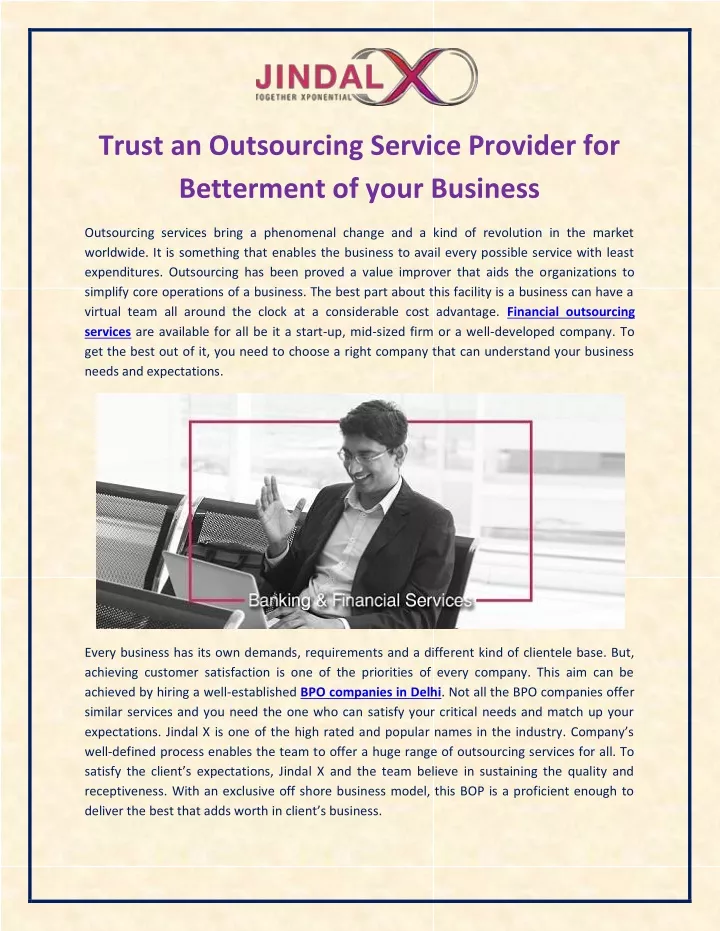 JINDAL X
TOGETHER XPONENTIAL

Trust an Outsourcing Service Provider for Betterment of your Business

Outsourcing services bring a phenomenal change and a kind of revolution in the market worldwide. It is something that enables the business to avail every possible service with least expenditures. Outsourcing has been proved a value improver that aids the organizations to simplify core operations of a business. The best part about this facility is a business can have a virtual team all around the clock at a considerable cost advantage. Financial outsourcing services are available for all be it a start-up, mid-sized firm or a well-developed company. To get the best out of it, you need to choose a right company that can understand your business needs and expectations.

Banking & Financial Services

Every business has its own demands, requirements and a different kind of clientele base. But, achieving customer satisfaction is one of the priorities of every company. This aim can be achieved by hiring a well-established BPO companies in Delhi. Not all the BPO companies offer similar services and you need the one who can satisfy your critical needs and match up your expectations. Jindal X is one of the high rated and popular names in the industry. Company's well-defined process enables the team to offer a huge range of outsourcing services for all. To satisfy the client's expectations, Jindal X and the team believe in sustaining the quality and receptiveness. With an exclusive off shore business model, this BOP is a proficient enough to deliver the best that adds worth in client's business.